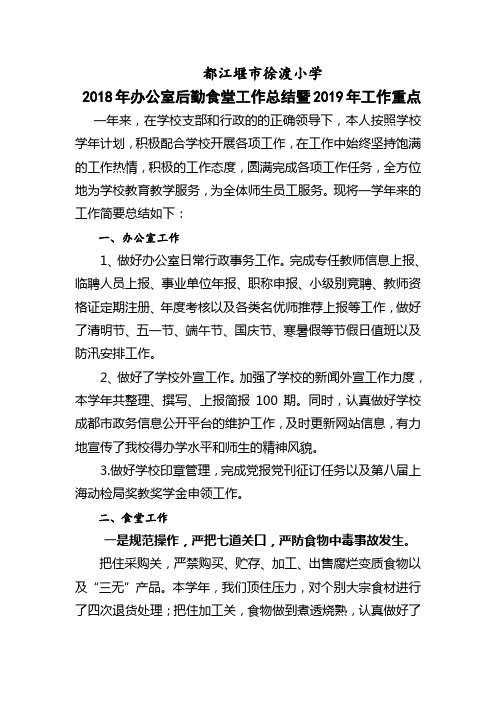 都江堰市徐渡小学

2018年办公室后勤食堂工作总结暨2019年工作重点

一年来，在学校支部和行政的的正确领导下，本人按照学校学年计划，积极配合学校开展各项工作，在工作中始终坚持饱满的工作热情，积极的工作态度，圆满完成各项工作任务，全方位地为学校教育教学服务，为全体师生员工服务。现将一学年来的工作简要总结如下：

一、办公室工作

1、做好办公室日常行政事务工作。完成专任教师信息上报、临聘人员上报、事业单位年报、职称申报、小级别竞聘、教师资格证定期注册、年度考核以及各类名优师推荐上报等工作，做好了清明节、五一节、端午节、国庆节、寒暑假等节假日值班以及防汛安排工作。

2、做好了学校外宣工作。加强了学校的新闻外宣工作力度，本学年共整理、撰写、上报简报 100 期。同时，认真做好学校成都市政务信息公开平台的维护工作，及时更新网站信息，有力地宣传了我校得办学水平和师生的精神风貌。

3.做好学校印章管理，完成党报党刊征订任务以及第八届上海动检局奖教奖学金申领工作。

二、食堂工作

一是规范操作，严把七道关口，严防食物中毒事故发生。

把住采购关，严禁购买、贮存、加工、出售腐烂变质食物以及“三无”产品。本学年，我们顶住压力，对个别大宗食材进行了四次退货处理；把住加工关，食物做到煮透烧熟，认真做好了